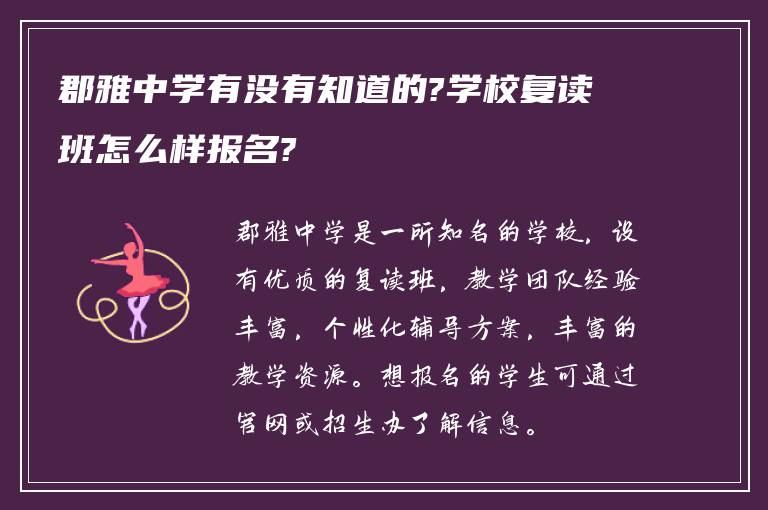 郡雅中学有没有知道的?学校复读班怎么样报名?

郡雅中学是一所知名的学校，设有优质的复读班，教学团队经验丰富，个性化辅导方案，丰富的教学资源。想报名的学生可通过官网或招生办了解信息。